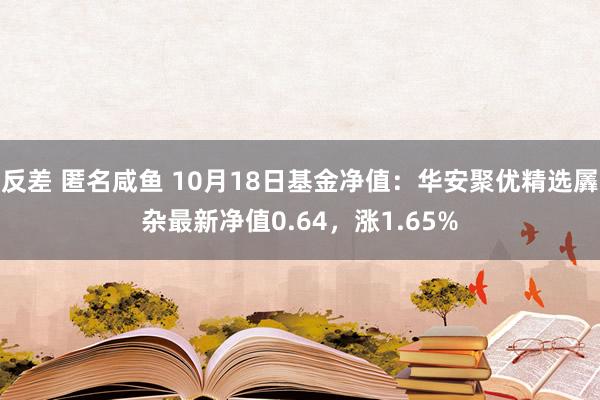 反差 匿名咸鱼 10月18日基金净值：华安聚优精选羼杂最新净值0.64，涨1.65%